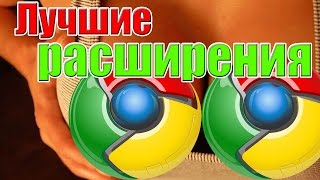 Лучшие
расширения